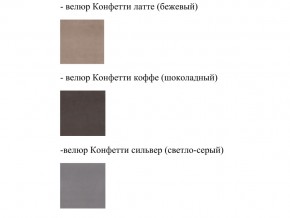 - велюр Конфетти латте (бежевый)

- велюр Конфетти коффе (шоколадный)

-велюр Конфетти сильвер (светло-серый)